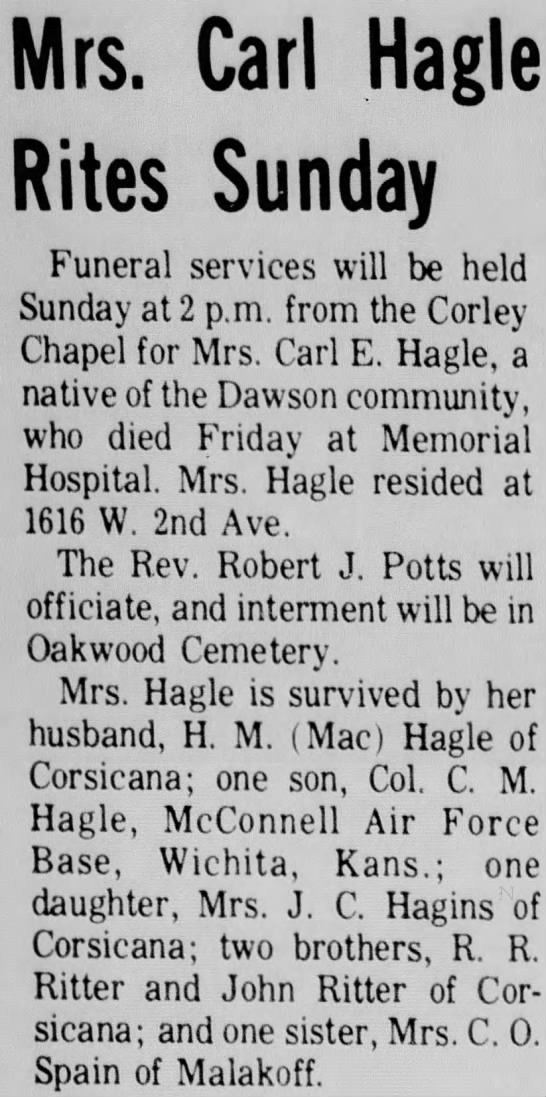 Mrs. Carl Hagle Rites Sunday

Funeral services will be held Sunday at 2 p.m. from the Corley Chapel for Mrs. Carl E. Hagle, a native of the Dawson community, who died Friday at Memorial Hospital. Mrs. Hagle resided at 1616 W. 2nd Ave.

The Rev. Robert J. Potts will officiate, and interment will be in Oakwood Cemetery.

Mrs. Hagle is survived by her husband, H. M. (Mac) Hagle of Corsicana; one son, Col. C. M. Hagle, McConnell Air Force Base, Wichita, Kans.; one daughter, Mrs. J. C. Hagins of Corsicana; two brothers, R. R. Ritter and John Ritter of Corsicana; and one sister, Mrs. C. O. Spain of Malakoff.